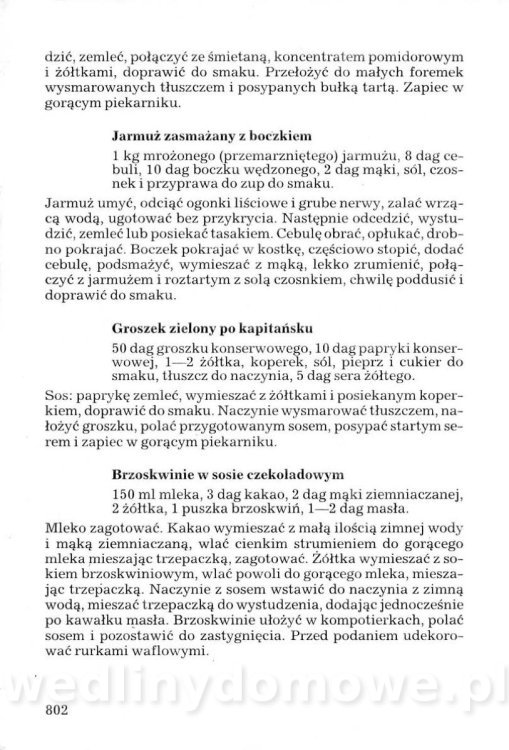 dzić, zemleć, połączyć ze śmietaną, koncentratem pomidorowym i żółtkami, doprawić do smaku. Przełożyć do małych foremek wysmarowanych tłuszczem i posypanych bułką tartą. Zapiec w gorącym piekarniku.

Jarmuż zasmażany z boczkiem

1 kg mrożonego (przemarzniętego) jarmużu, 8 dag cebuli, 10 dag boczku wędzonego, 2 dag mąki, sól, czosnek i przyprawa do zup do smaku.

Jarmuż umyć, odciąć ogonki liściowe i grube nerwy, zalać wrzącą wodą, ugotować bez przykrycia. Następnie odcedzić, wystudzić, zemleć lub posiekać tasakiem. Cebulę obrać, opłukać, drobno pokrajać. Boczek pokrajać w kostkę, częściowo stopić, dodać cebulę, podsmażyć, wymieszać z mąką, lekko zrumienić, połączyć z jarmużem i roztartym z solą czosnkiem, chwilę poddusić i doprawić do smaku.

Groszek zielony po kapitańsku

50 dag groszku konserwowego, 10 dag papryki konserwowej, 1—2 żółtka, koperek, sól, pieprz i cukier do smaku, tłuszcz do naczynia, 5 dag sera żółtego.

Sos: paprykę zemleć, wymieszać z żółtkami i posiekanym koperkiem, doprawić do smaku. Naczynie wysmarować tłuszczem, nałożyć groszku, polać przygotowanym sosem, posypać startym serem i zapiec w gorącym piekarniku.

Brzoskwinie w sosie czekoladowym

150 ml mleka, 3 dag kakao, 2 dag mąki ziemniaczanej, 2 żółtka, 1 puszka brzoskwiń, 1—2 dag masła.

Mleko zagotować. Kakao wymieszać z małą ilością zimnej wody i mąką ziemniaczaną, wlać cienkim strumieniem do gorącego mleka mieszając trzepaczką, zagotować. Żółtka wymieszać z sokiem brzoskwiniowym, wlać powoli do gorącego mleka, mieszając trzepaczką. Naczynie z sosem wstawić do naczynia z zimną wodą, mieszać trzepaczką do wystudzenia, dodając jednocześnie po kawałku masła. Brzoskwinie ułożyć w kompotierkach, polać sosem i pozostawić do zastygnięcia. Przed podaniem udekorować rurkami waflowymi.

wedlinydomowe.pl

802